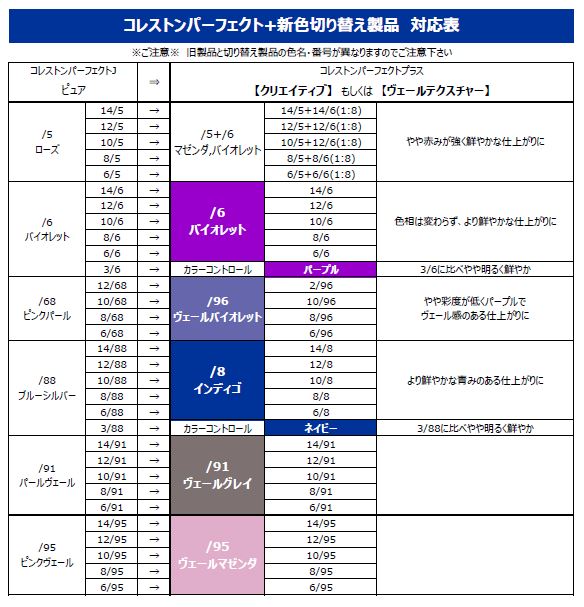 コレストンパーフェクト+新色切り替え製品　対応表

※ご注意※　旧製品と切り替え製品の色名・番号が異なりますのでご注意下さい

| コレストンパーフェクトJ ピュア | | ⇒ | コレストンパーフェクトプラス 【クリエイティブ】 もしくは 【ヴェールテクスチャー】 | | |
|---|---|---|---|---|---|
| /5 ローズ | 14/5 | → | /5+/6 マゼンダ,バイオレット | 14/5+14/6(1:8) | やや赤みが強く鮮やかな仕上がりに |
| | 12/5 | → | | 12/5+12/6(1:8) | |
| | 10/5 | → | | 10/5+12/6(1:8) | |
| | 8/5 | → | | 8/5+8/6(1:8) | |
| | 6/5 | → | | 6/5+6/6(1:8) | |
| /6 バイオレット | 14/6 | → | /6 バイオレット | 14/6 | 色相は変わらず、より鮮やかな仕上がりに |
| | 12/6 | → | | 12/6 | |
| | 10/6 | → | | 10/6 | |
| | 8/6 | → | | 8/6 | |
| | 6/6 | → | | 6/6 | |
| | 3/6 | → | カラーコントロール | パープル | 3/6に比べやや明るく鮮やか |
| /68 ピンクパール | 12/68 | → | /96 ヴェールバイオレット | 2/96 | やや彩度が低くパープルで ヴェール感のある仕上がりに |
| | 10/68 | → | | 10/96 | |
| | 8/68 | → | | 8/96 | |
| | 6/68 | → | | 6/96 | |
| /88 ブルーシルバー | 14/88 | → | /8 インディゴ | 14/8 | より鮮やかな青みのある仕上がりに |
| | 12/88 | → | | 12/8 | |
| | 10/88 | → | | 10/8 | |
| | 8/88 | → | | 8/8 | |
| | 6/88 | → | | 6/8 | |
| | 3/88 | → | カラーコントロール | ネイビー | 3/88に比べやや明るく鮮やか |
| /91 パールヴェール | 14/91 | → | /91 ヴェールグレイ | 14/91 | |
| | 12/91 | → | | 12/91 | |
| | 10/91 | → | | 10/91 | |
| | 8/91 | → | | 8/91 | |
| | 6/91 | → | | 6/91 | |
| /95 ピンクヴェール | 14/95 | → | /95 ヴェールマゼンダ | 14/95 | |
| | 12/95 | → | | 12/95 | |
| | 10/95 | → | | 10/95 | |
| | 8/95 | → | | 8/95 | |
| | 6/95 | → | | 6/95 | |